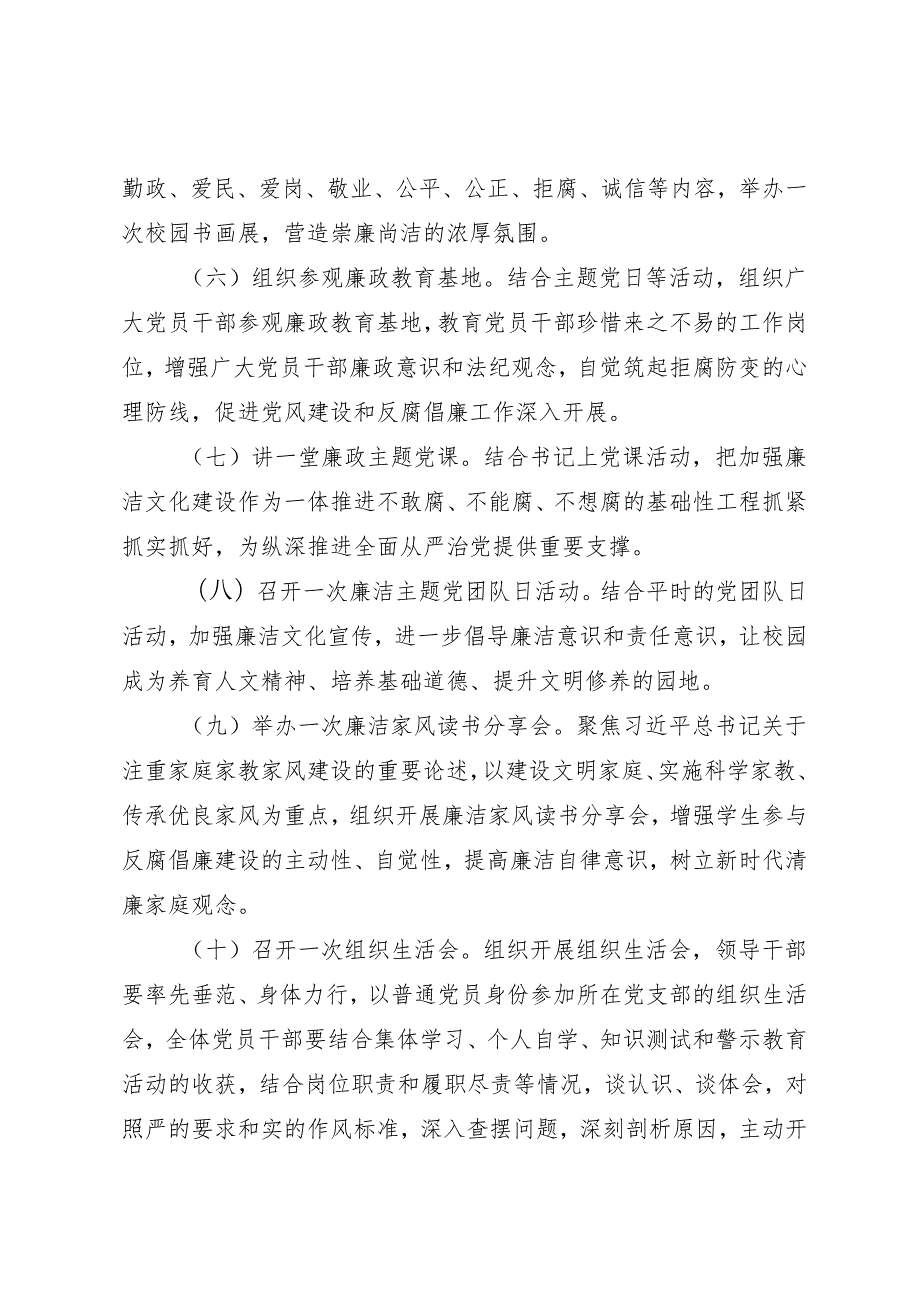 勤政、爱民、爱岗、敬业、公平、公正、拒腐、诚信等内容，举办一次校园书画展，营造崇廉尚洁的浓厚氛围。

（六）组织参观廉政教育基地。结合主题党日等活动，组织广大党员干部参观廉政教育基地，教育党员干部珍惜来之不易的工作岗位，增强广大党员干部廉政意识和法纪观念，自觉筑起拒腐防变的心理防线，促进党风建设和反腐倡廉工作深入开展。

（七）讲一堂廉政主题党课。结合书记上党课活动，把加强廉洁文化建设作为一体推进不敢腐、不能腐、不想腐的基础性工程抓紧抓实抓好，为纵深推进全面从严治党提供重要支撑。

（八）召开一次廉洁主题党团队日活动。结合平时的党团队日活动，加强廉洁文化宣传，进一步倡导廉洁意识和责任意识，让校园成为养育人文精神、培养基础道德、提升文明修养的园地。

（九）举办一次廉洁家风读书分享会。聚焦习近平总书记关于注重家庭家教家风建设的重要论述，以建设文明家庭、实施科学家教、传承优良家风为重点，组织开展廉洁家风读书分享会，增强学生参与反腐倡廉建设的主动性、自觉性，提高廉洁自律意识，树立新时代清廉家庭观念。

（十）召开一次组织生活会。组织开展组织生活会，领导干部要率先垂范、身体力行，以普通党员身份参加所在党支部的组织生活会，全体党员干部要结合集体学习、个人自学、知识测试和警示教育活动的收获，结合岗位职责和履职尽责等情况，谈认识、谈体会，对照严的要求和实的作风标准，深入查摆问题，深刻剖析原因，主动开